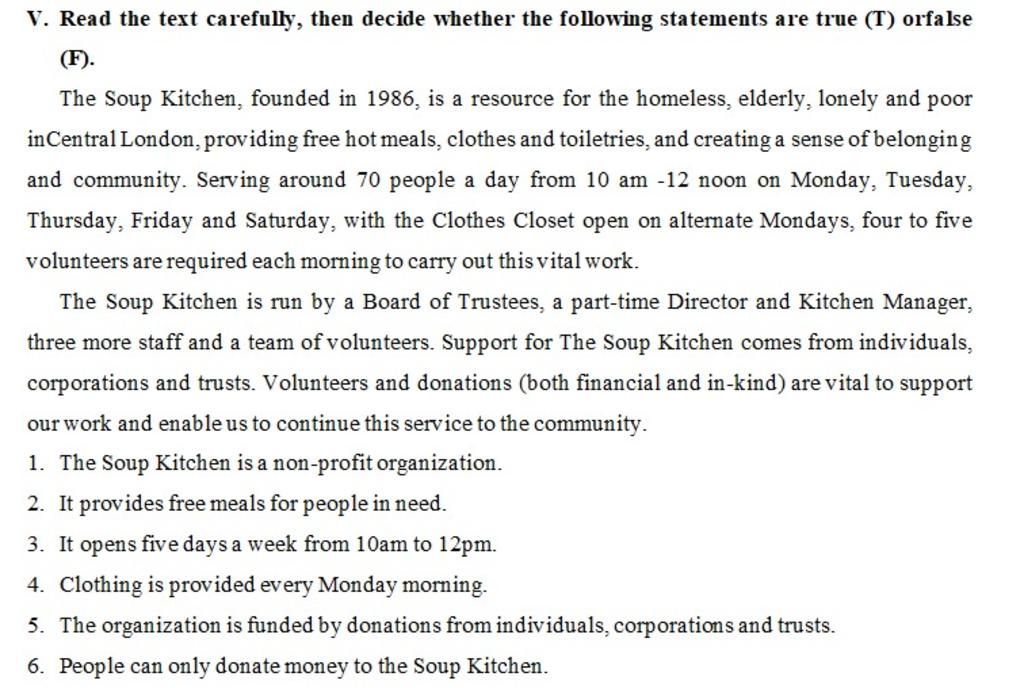 V. Read the text carefully, then decide whether the following statements are true (T) orfalse (F).

The Soup Kitchen, founded in 1986, is a resource for the homeless, elderly, lonely and poor inCentral London, providing free hot meals, clothes and toiletries, and creating a sense of belonging and community. Serving around 70 people a day from 10 am -12 noon on Monday, Tuesday, Thursday, Friday and Saturday, with the Clothes Closet open on alternate Mondays, four to five volunteers are required each morning to carry out this vital work.

The Soup Kitchen is run by a Board of Trustees, a part-time Director and Kitchen Manager, three more staff and a team of volunteers. Support for The Soup Kitchen comes from individuals, corporations and trusts. Volunteers and donations (both financial and in-kind) are vital to support our work and enable us to continue this service to the community.

1. The Soup Kitchen is a non-profit organization.
2. It provides free meals for people in need.
3. It opens five days a week from 10am to 12pm.
4. Clothing is provided every Monday morning.
5. The organization is funded by donations from individuals, corporations and trusts.
6. People can only donate money to the Soup Kitchen.